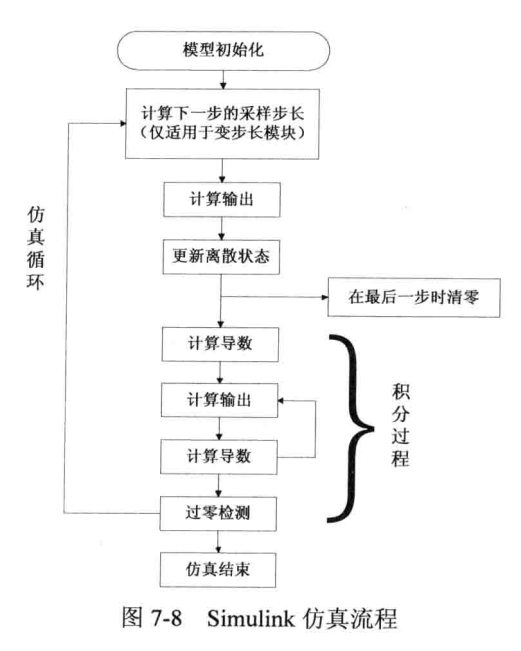 模型初始化

计算下一步的采样步长
(仅适用于变步长模块)

仿真循环

计算输出

更新离散状态

在最后一步时清零

计算导数

计算输出

计算导数

积分过程

过零检测

仿真结束

图 7-8 Simulink 仿真流程